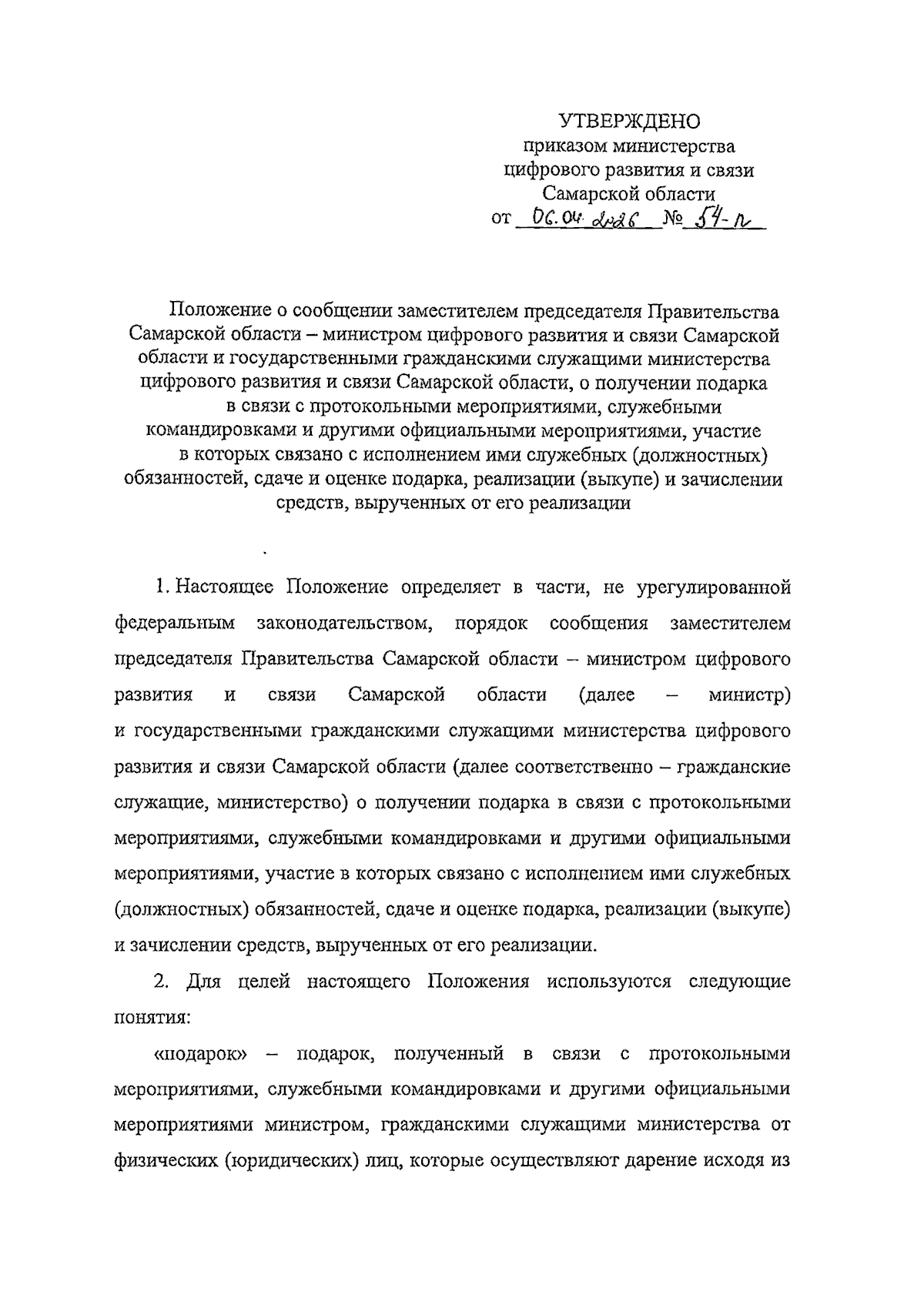 УТВЕРЖДЕНО
приказом министерства
цифрового развития и связи
Самарской области
от 06.04.2026 № 54-п

Положение о сообщении заместителем председателя Правительства Самарской области – министром цифрового развития и связи Самарской области и государственными гражданскими служащими министерства цифрового развития и связи Самарской области, о получении подарка в связи с протокольными мероприятиями, служебными командировками и другими официальными мероприятиями, участие в которых связано с исполнением ими служебных (должностных) обязанностей, сдаче и оценке подарка, реализации (выкупе) и зачислении средств, вырученных от его реализации

1. Настоящее Положение определяет в части, не урегулированной федеральным законодательством, порядок сообщения заместителем председателя Правительства Самарской области – министром цифрового развития и связи Самарской области (далее – министр) и государственными гражданскими служащими министерства цифрового развития и связи Самарской области (далее соответственно – гражданские служащие, министерство) о получении подарка в связи с протокольными мероприятиями, служебными командировками и другими официальными мероприятиями, участие в которых связано с исполнением ими служебных (должностных) обязанностей, сдаче и оценке подарка, реализации (выкупе) и зачислении средств, вырученных от его реализации.

2. Для целей настоящего Положения используются следующие понятия:

«подарок» – подарок, полученный в связи с протокольными мероприятиями, служебными командировками и другими официальными мероприятиями министром, гражданскими служащими министерства от физических (юридических) лиц, которые осуществляют дарение исходя из